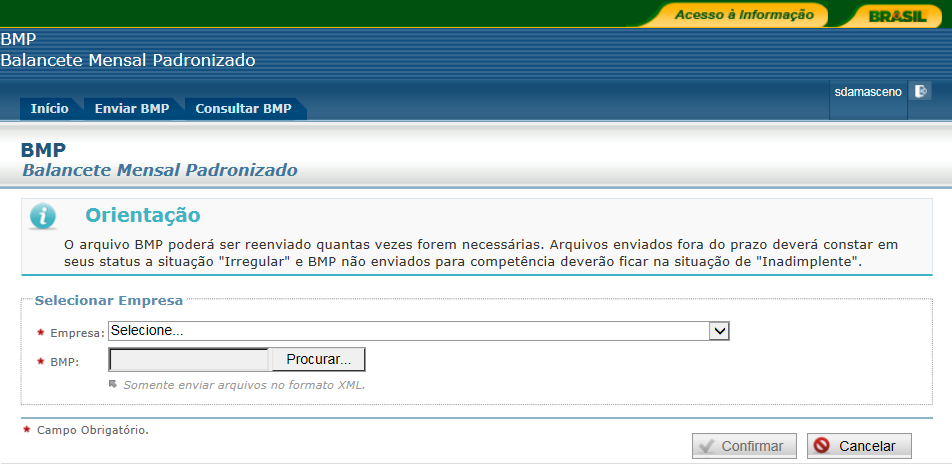 Acesso à Informação
BRASIL

BMP
Balancete Mensal Padronizado

Início
Enviar BMP
Consultar BMP

sdamasceno

BMP
Balancete Mensal Padronizado

Orientação
O arquivo BMP poderá ser reenviado quantas vezes forem necessárias. Arquivos enviados fora do prazo deverá constar em seus status a situação "Irregular" e BMP não enviados para competência deverão ficar na situação de "Inadimplente".

Selecionar Empresa
* Empresa: Selecione...
* BMP: Procurar...
Somente enviar arquivos no formato XML.

* Campo Obrigatório.

Confirmar
Cancelar